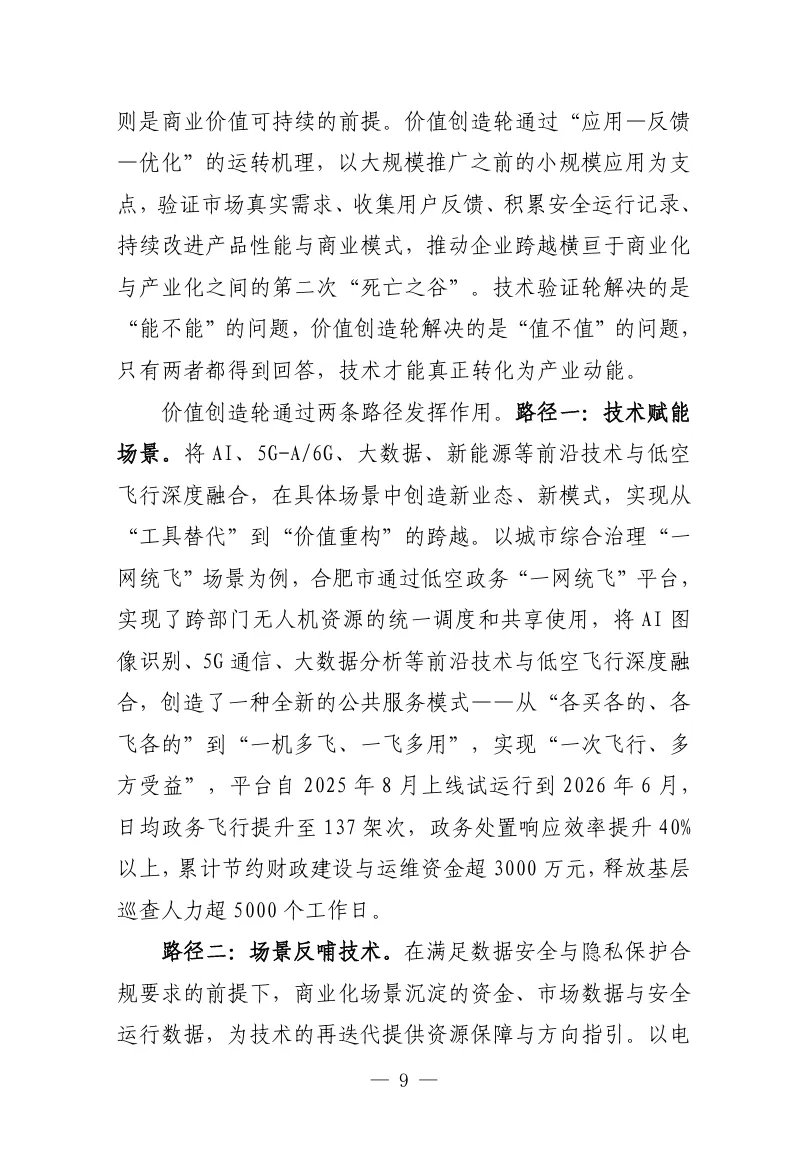 则是商业价值可持续的前提。价值创造轮通过“应用—反馈—优化”的运转机理，以大规模推广之前的小规模应用为支点，验证市场真实需求、收集用户反馈、积累安全运行记录、持续改进产品性能与商业模式，推动企业跨越横亘于商业化与产业化之间的第二次“死亡之谷”。技术验证轮解决的是“能不能”的问题，价值创造轮解决的是“值不值”的问题，只有两者都得到回答，技术才能真正转化为产业动能。

价值创造轮通过两条路径发挥作用。路径一：技术赋能场景。将AI、5G-A/6G、大数据、新能源等前沿技术与低空飞行深度融合，在具体场景中创造新业态、新模式，实现从“工具替代”到“价值重构”的跨越。以城市综合治理“一网统飞”场景为例，合肥市通过低空政务“一网统飞”平台，实现了跨部门无人机资源的统一调度和共享使用，将AI图像识别、5G通信、大数据分析等前沿技术与低空飞行深度融合，创造了一种全新的公共服务模式——从“各买各的、各飞各的”到“一机多飞、一飞多用”，实现“一次飞行、多方受益”，平台自2025年8月上线试运行到2026年6月，日均政务飞行提升至137架次，政务处置响应效率提升40%以上，累计节约财政建设与运维资金超3000万元，释放基层巡查人力超5000个工作日。

路径二：场景反哺技术。在满足数据安全与隐私保护合规要求的前提下，商业化场景沉淀的资金、市场数据与安全运行数据，为技术的再迭代提供资源保障与方向指引。以电

— 9 —